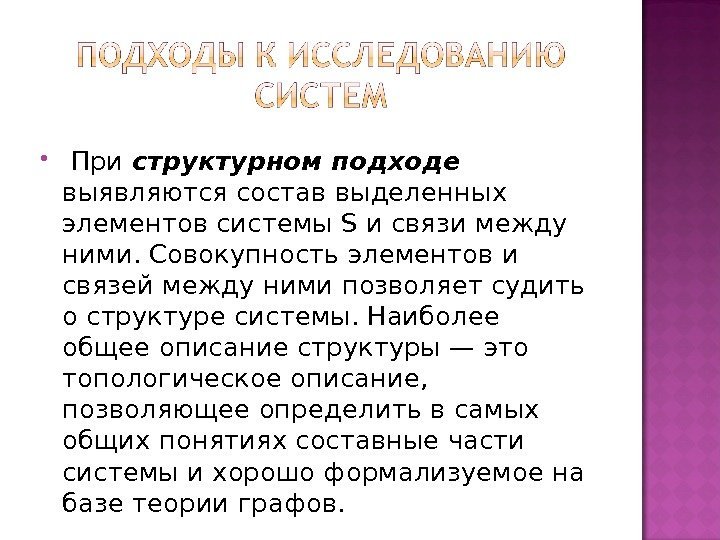 ПОДХОДЫ К ИССЛЕДОВАНИЮ СИСТЕМ

• При структурном подходе выявляются состав выделенных элементов системы S и связи между ними. Совокупность элементов и связей между ними позволяет судить о структуре системы. Наиболее общее описание структуры — это топологическое описание, позволяющее определить в самых общих понятиях составные части системы и хорошо формализуемое на базе теории графов.